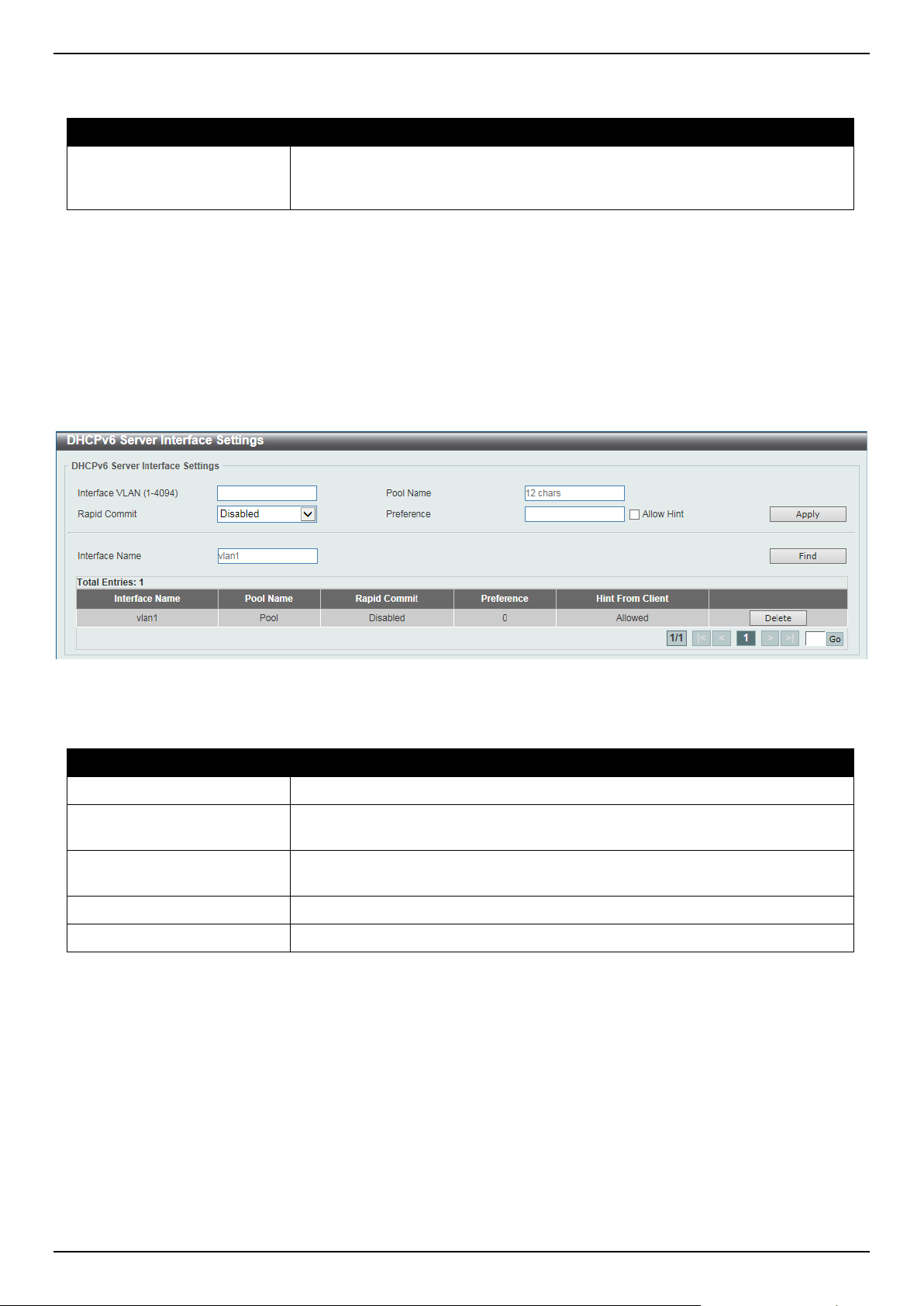 DHCPv6 Server Interface Settings

DHCPv6 Server Interface Settings

Interface VLAN (1-4094)

Pool Name 12 chars

Rapid Commit Disabled

Preference

Allow Hint

Apply

Interface Name vlan1

Find

Total Entries: 1

| Interface Name | Pool Name | Rapid Commit | Preference | Hint From Client | |
|---|---|---|---|---|---|
| vlan1 | Pool | Disabled | 0 | Allowed | Delete |

1/1 |< < 1 > >| Go